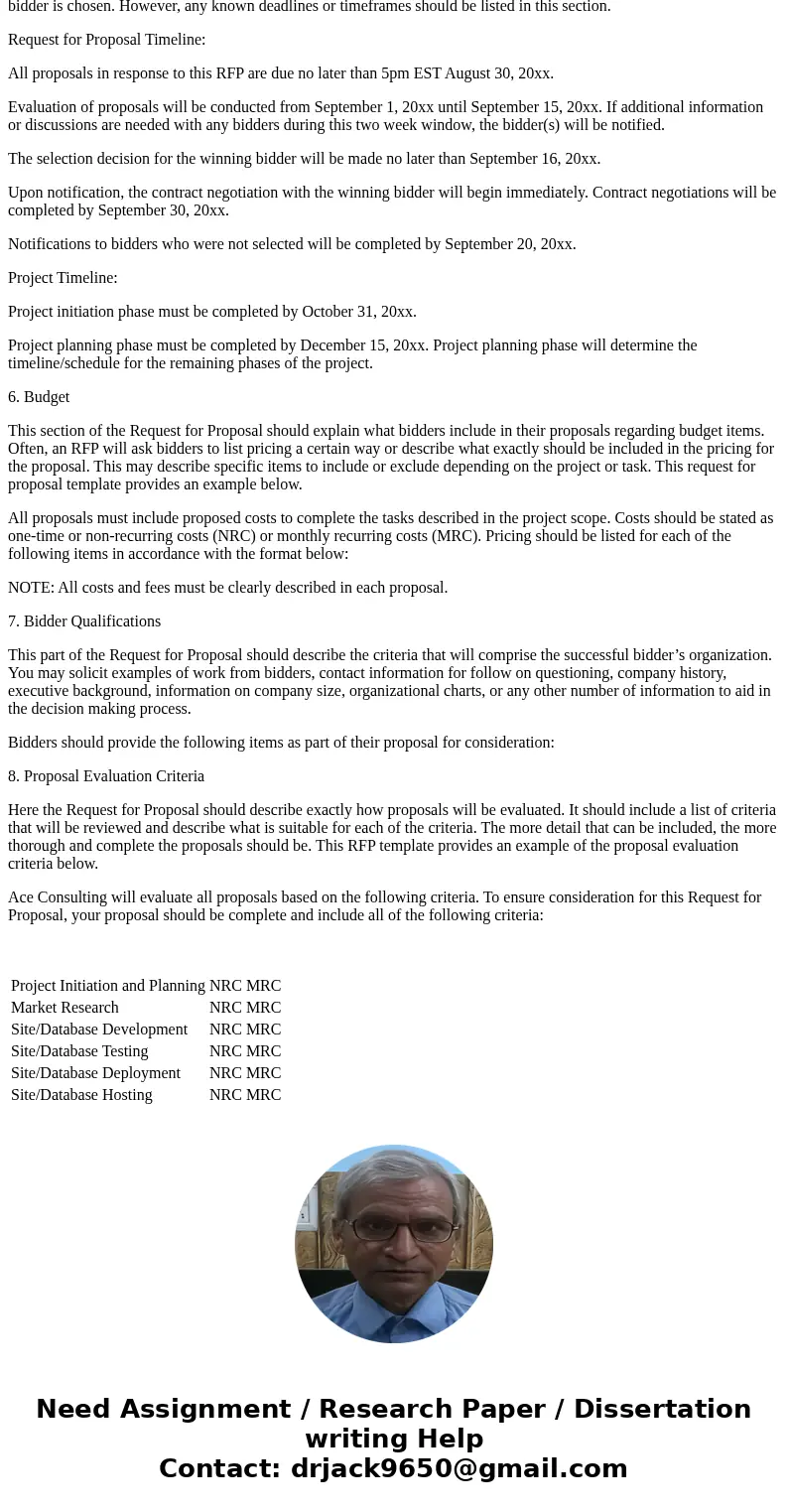 bidder is chosen. However, any known deadlines or timeframes should be listed in this section.

Request for Proposal Timeline:

All proposals in response to this RFP are due no later than 5pm EST August 30, 20xx.

Evaluation of proposals will be conducted from September 1, 20xx until September 15, 20xx. If additional information or discussions are needed with any bidders during this two week window, the bidder(s) will be notified.

The selection decision for the winning bidder will be made no later than September 16, 20xx.

Upon notification, the contract negotiation with the winning bidder will begin immediately. Contract negotiations will be completed by September 30, 20xx.

Notifications to bidders who were not selected will be completed by September 20, 20xx.

Project Timeline:

Project initiation phase must be completed by October 31, 20xx.

Project planning phase must be completed by December 15, 20xx. Project planning phase will determine the timeline/schedule for the remaining phases of the project.

6. Budget

This section of the Request for Proposal should explain what bidders include in their proposals regarding budget items. Often, an RFP will ask bidders to list pricing a certain way or describe what exactly should be included in the pricing for the proposal. This may describe specific items to include or exclude depending on the project or task. This request for proposal template provides an example below.

All proposals must include proposed costs to complete the tasks described in the project scope. Costs should be stated as one-time or non-recurring costs (NRC) or monthly recurring costs (MRC). Pricing should be listed for each of the following items in accordance with the format below:

NOTE: All costs and fees must be clearly described in each proposal.

7. Bidder Qualifications

This part of the Request for Proposal should describe the criteria that will comprise the successful bidder’s organization. You may solicit examples of work from bidders, contact information for follow on questioning, company history, executive background, information on company size, organizational charts, or any other number of information to aid in the decision making process.

Bidders should provide the following items as part of their proposal for consideration:

8. Proposal Evaluation Criteria

Here the Request for Proposal should describe exactly how proposals will be evaluated. It should include a list of criteria that will be reviewed and describe what is suitable for each of the criteria. The more detail that can be included, the more thorough and complete the proposals should be. This RFP template provides an example of the proposal evaluation criteria below.

Ace Consulting will evaluate all proposals based on the following criteria. To ensure consideration for this Request for Proposal, your proposal should be complete and include all of the following criteria:

| Project Initiation and Planning | NRC MRC |
|---|---|
| Market Research | NRC MRC |
| Site/Database Development | NRC MRC |
| Site/Database Testing | NRC MRC |
| Site/Database Deployment | NRC MRC |
| Site/Database Hosting | NRC MRC |

Need Assignment / Research Paper / Dissertation writing Help
Contact: drjack9650@gmail.com